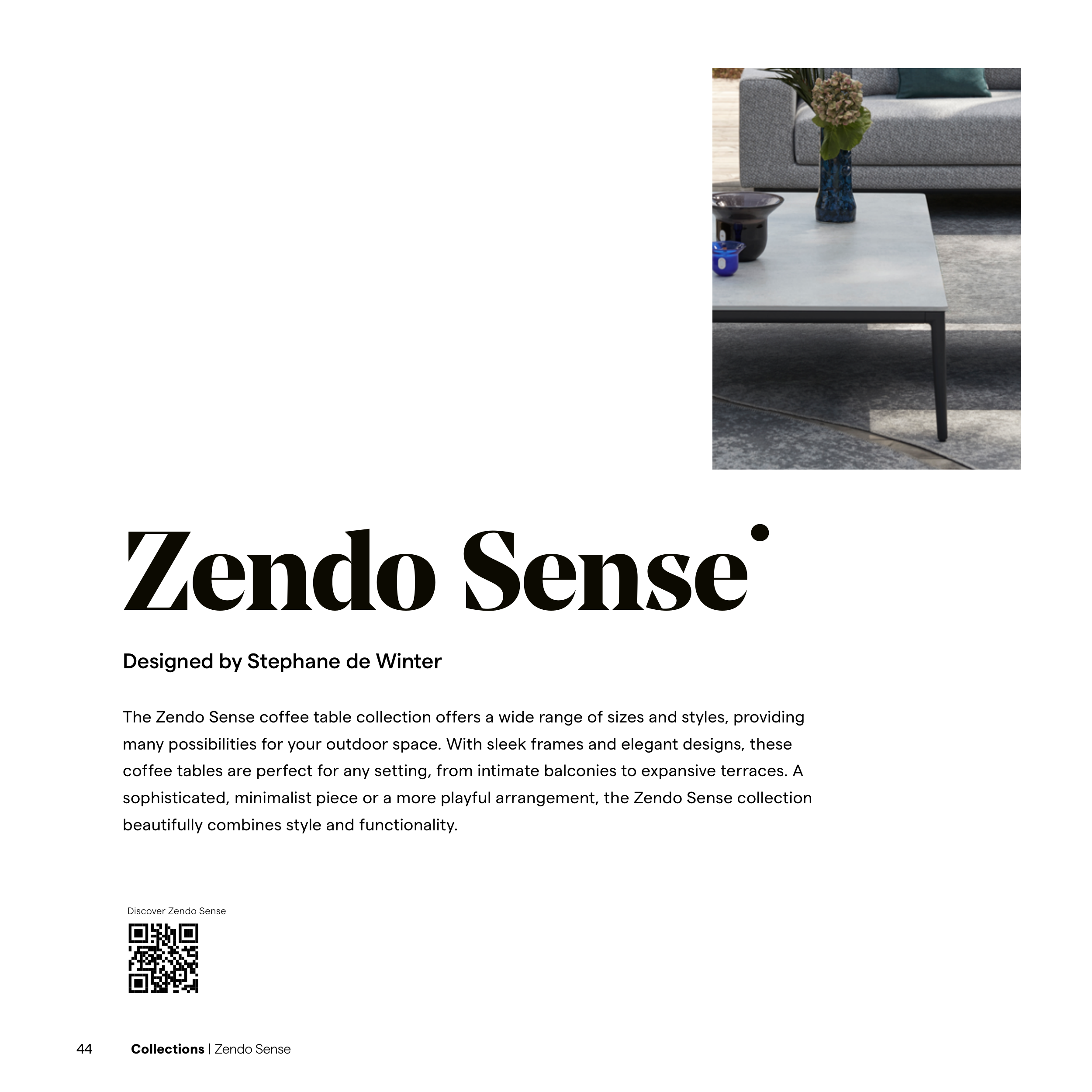 Zendo Sense

Designed by Stephane de Winter

The Zendo Sense coffee table collection offers a wide range of sizes and styles, providing many possibilities for your outdoor space. With sleek frames and elegant designs, these coffee tables are perfect for any setting, from intimate balconies to expansive terraces. A sophisticated, minimalist piece or a more playful arrangement, the Zendo Sense collection beautifully combines style and functionality.

Discover Zendo Sense

44 Collections | Zendo Sense